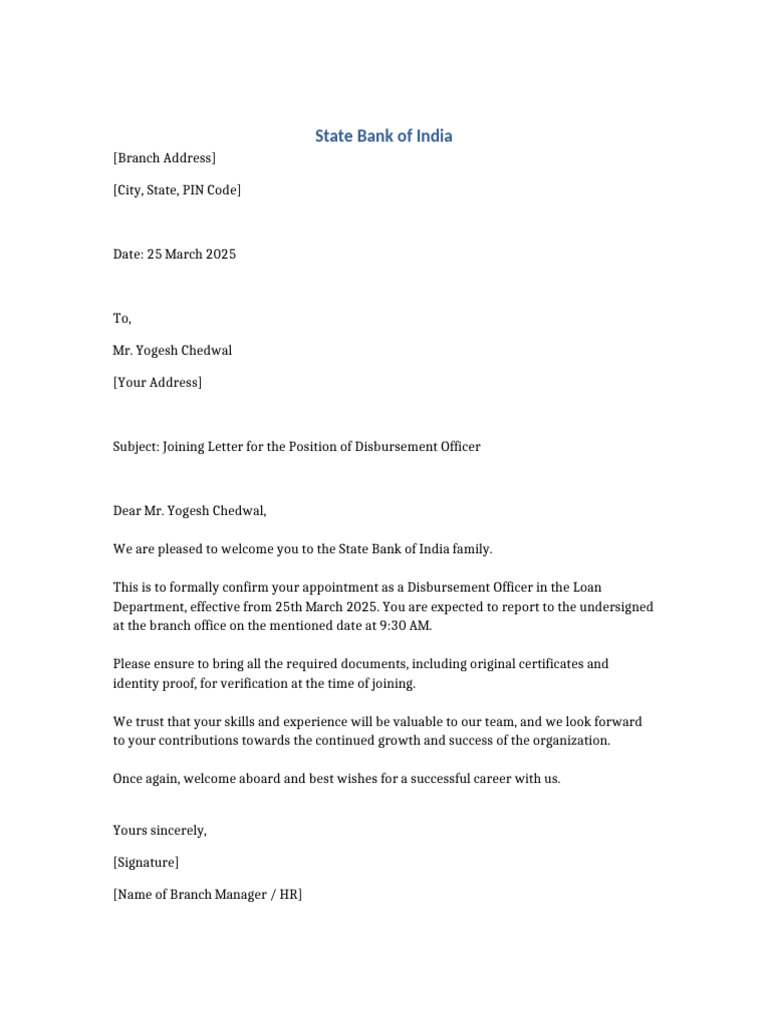 State Bank of India

[Branch Address]

[City, State, PIN Code]

Date: 25 March 2025

To,

Mr. Yogesh Chedwal

[Your Address]

Subject: Joining Letter for the Position of Disbursement Officer

Dear Mr. Yogesh Chedwal,

We are pleased to welcome you to the State Bank of India family.

This is to formally confirm your appointment as a Disbursement Officer in the Loan Department, effective from 25th March 2025. You are expected to report to the undersigned at the branch office on the mentioned date at 9:30 AM.

Please ensure to bring all the required documents, including original certificates and identity proof, for verification at the time of joining.

We trust that your skills and experience will be valuable to our team, and we look forward to your contributions towards the continued growth and success of the organization.

Once again, welcome aboard and best wishes for a successful career with us.

Yours sincerely,

[Signature]

[Name of Branch Manager / HR]